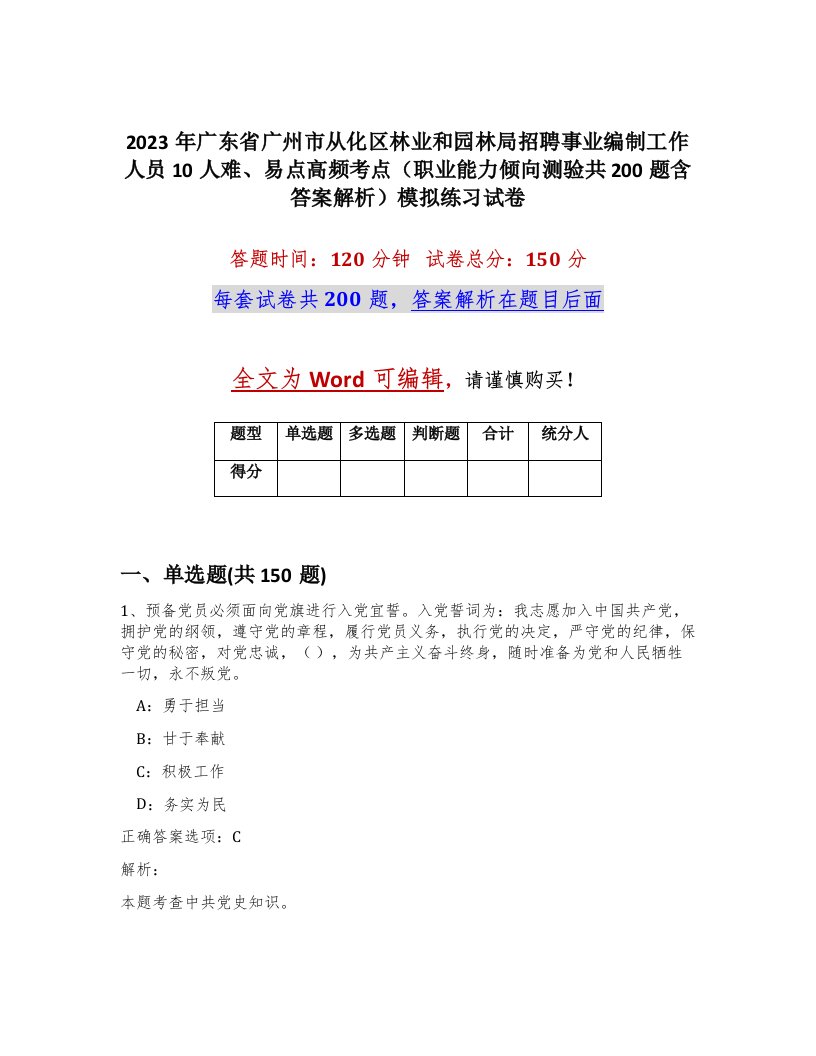 2023 年广东省广州市从化区林业和园林局招聘事业编制工作人员 10 人难、易点高频考点（职业能力倾向测验共 200 题含答案解析）模拟练习试卷

答题时间：120 分钟　试卷总分：150 分

每套试卷共 200 题，答案解析在题目后面

全文为 Word 可编辑，请谨慎购买！

| 题型 | 单选题 | 多选题 | 判断题 | 合计 | 统分人 |
|---|---|---|---|---|---|
| 得分 | | | | | |

一、单选题(共 150 题)

1、预备党员必须面向党旗进行入党宣誓。入党誓词为：我志愿加入中国共产党，拥护党的纲领，遵守党的章程，履行党员义务，执行党的决定，严守党的纪律，保守党的秘密，对党忠诚，（），为共产主义奋斗终身，随时准备为党和人民牺牲一切，永不叛党。

A：勇于担当

B：甘于奉献

C：积极工作

D：务实为民

正确答案选项：C

解析：

本题考查中共党史知识。